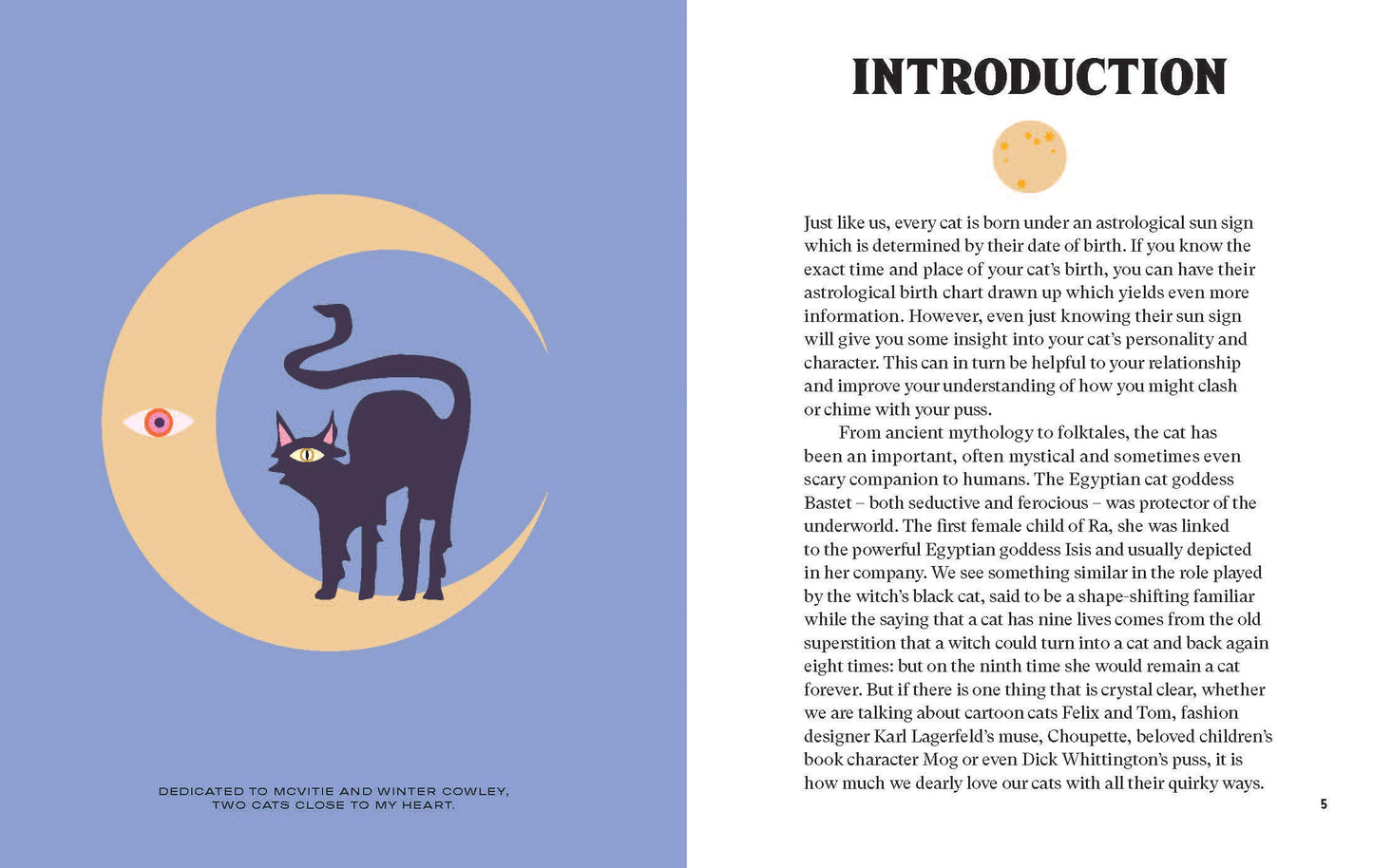 DEDICATED TO MCVITIE AND WINTER COWLEY, TWO CATS CLOSE TO MY HEART.

INTRODUCTION

Just like us, every cat is born under an astrological sun sign which is determined by their date of birth. If you know the exact time and place of your cat's birth, you can have their astrological birth chart drawn up which yields even more information. However, even just knowing their sun sign will give you some insight into your cat's personality and character. This can in turn be helpful to your relationship and improve your understanding of how you might clash or chime with your puss.

From ancient mythology to folktales, the cat has been an important, often mystical and sometimes even scary companion to humans. The Egyptian cat goddess Bastet – both seductive and ferocious – was protector of the underworld. The first female child of Ra, she was linked to the powerful Egyptian goddess Isis and usually depicted in her company. We see something similar in the role played by the witch's black cat, said to be a shape-shifting familiar while the saying that a cat has nine lives comes from the old superstition that a witch could turn into a cat and back again eight times: but on the ninth time she would remain a cat forever. But if there is one thing that is crystal clear, whether we are talking about cartoon cats Felix and Tom, fashion designer Karl Lagerfeld's muse, Choupette, beloved children's book character Mog or even Dick Whittington's puss, it is how much we dearly love our cats with all their quirky ways.

5